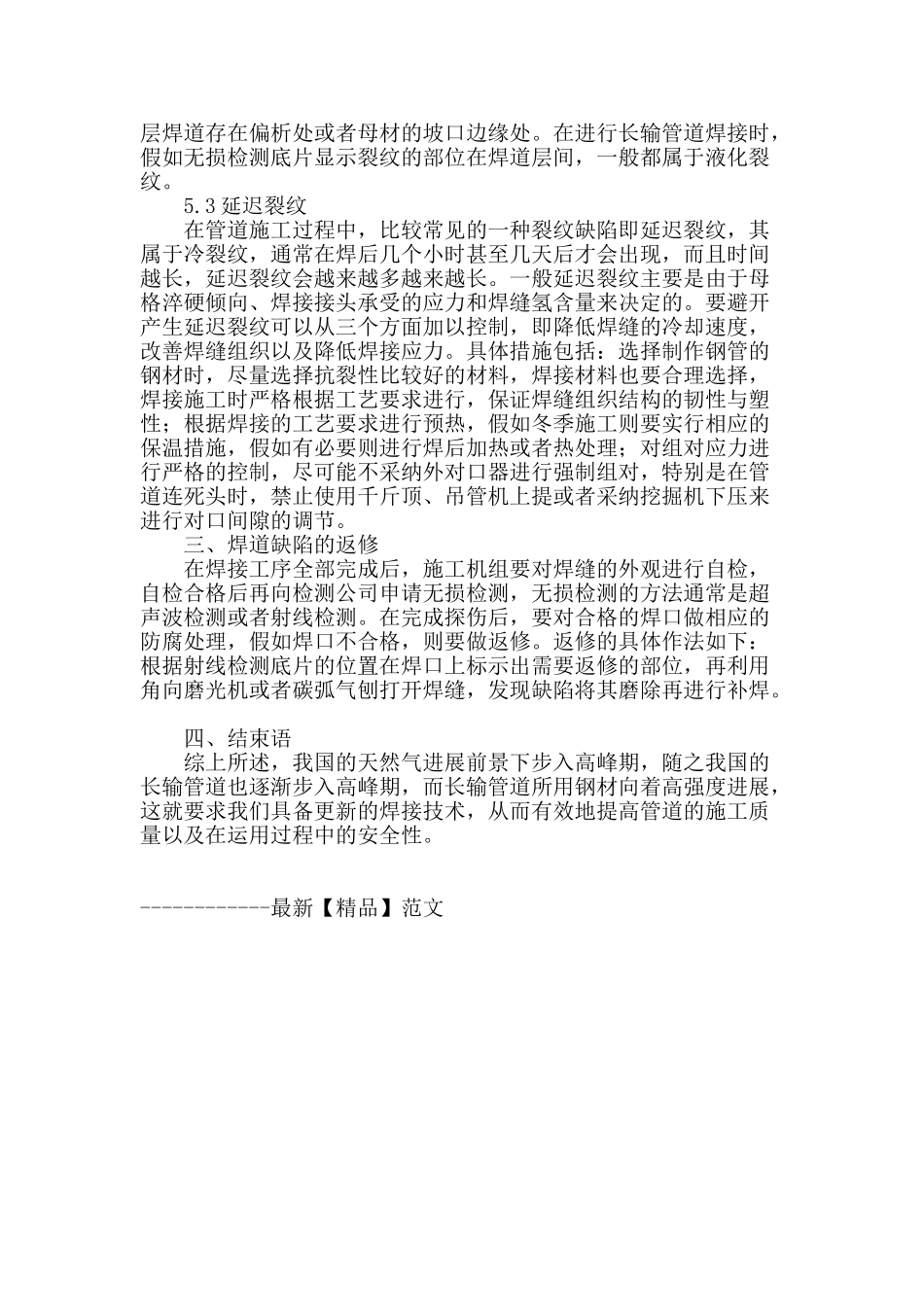 层焊道存在偏析处或者母材的坡口边缘处。在进行长输管道焊接时，假如无损检测底片显示裂纹的部位在焊道层间，一般都属于液化裂纹。

5.3 延迟裂纹

在管道施工过程中，比较常见的一种裂纹缺陷即延迟裂纹，其属于冷裂纹，通常在焊后几个小时甚至几天后才会出现，而且时间越长，延迟裂纹会越来越多越来越长。一般延迟裂纹主要是由于母格淬硬倾向、焊接接头承受的应力和焊缝氢含量来决定的。要避开产生延迟裂纹可以从三个方面加以控制，即降低焊缝的冷却速度，改善焊缝组织以及降低焊接应力。具体措施包括：选择制作钢管的钢材时，尽量选择抗裂性比较好的材料，焊接材料也要合理选择，焊接施工时严格根据工艺要求进行，保证焊缝组织结构的韧性与塑性；根据焊接的工艺要求进行预热，假如冬季施工则要实行相应的保温措施，假如有必要则进行焊后加热或者热处理；对组对应力进行严格的控制，尽可能不采纳外对口器进行强制组对，特别是在管道连死头时，禁止使用千斤顶、吊管机上提或者采纳挖掘机下压来进行对口间隙的调节。

三、焊道缺陷的返修

在焊接工序全部完成后，施工机组要对焊缝的外观进行自检，自检合格后再向检测公司申请无损检测，无损检测的方法通常是超声波检测或者射线检测。在完成探伤后，要对合格的焊口做相应的防腐处理，假如焊口不合格，则要做返修。返修的具体作法如下：根据射线检测底片的位置在焊口上标示出需要返修的部位，再利用角向磨光机或者碳弧气刨打开焊缝，发现缺陷将其磨除再进行补焊。

四、结束语

综上所述，我国的天然气进展前景下步入高峰期，随之我国的长输管道也逐渐步入高峰期，而长输管道所用钢材向着高强度进展，这就要求我们具备更新的焊接技术，从而有效地提高管道的施工质量以及在运用过程中的安全性。

------------最新【精品】范文